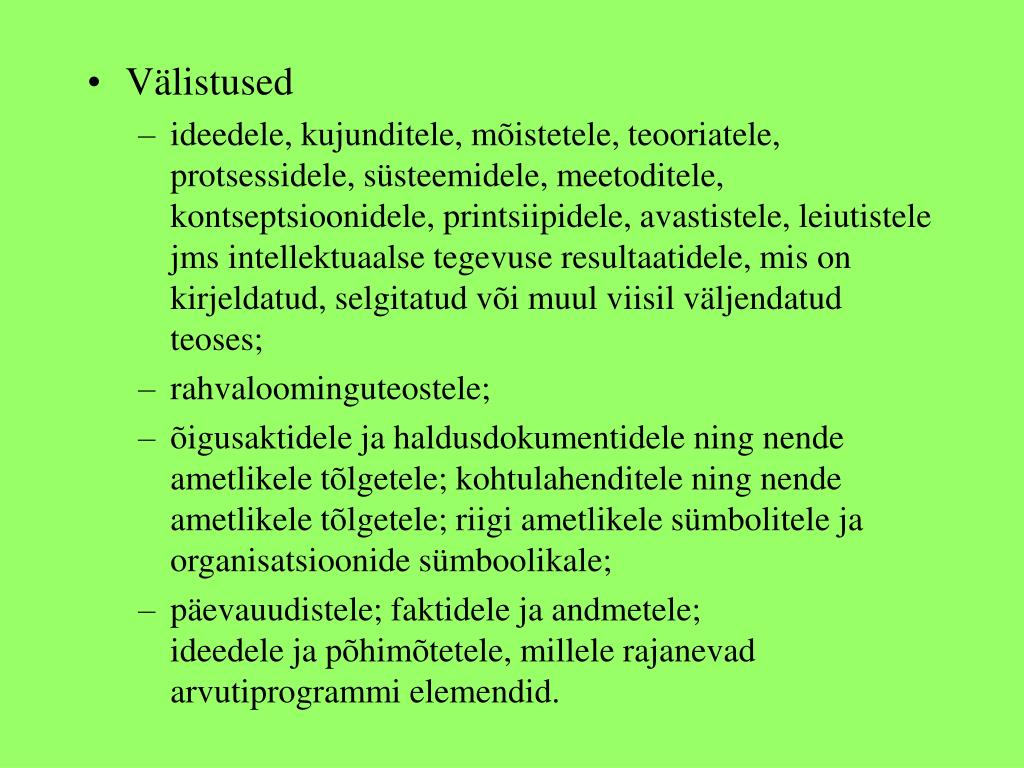 • Välistused

– ideedele, kujunditele, mõistetele, teooriatele, protsessidele, süsteemidele, meetoditele, kontseptsioonidele, printsiipidele, avastistele, leiutistele jms intellektuaalse tegevuse resultaatidele, mis on kirjeldatud, selgitatud või muul viisil väljendatud teoses;

– rahvaloominguteostele;

– õigusaktidele ja haldusdokumentidele ning nende ametlikele tõlgetele; kohtulahenditele ning nende ametlikele tõlgetele; riigi ametlikele sümbolitele ja organisatsioonide sümboolikale;

– päevauudistele; faktidele ja andmetele; ideedele ja põhimõtetele, millele rajanevad arvutiprogrammi elemendid.